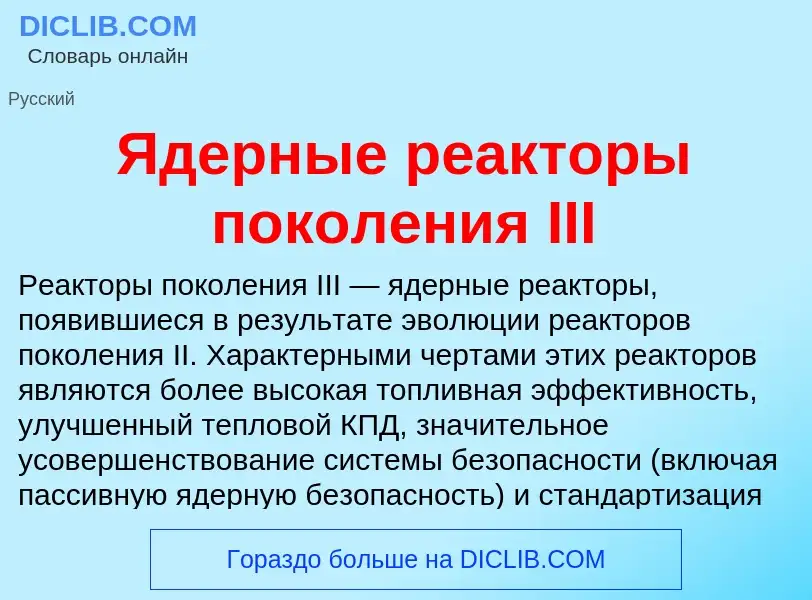 DICLIB.COM
Словарь онлайн

Русский

Ядерные реакторы поколения III

Реакторы поколения III — ядерные реакторы, появившиеся в результате эволюции реакторов поколения II. Характерными чертами этих реакторов являются более высокая топливная эффективность, улучшенный тепловой КПД, значительное усовершенствование системы безопасности (включая пассивную ядерную безопасность) и стандартизация

Гораздо больше на DICLIB.COM